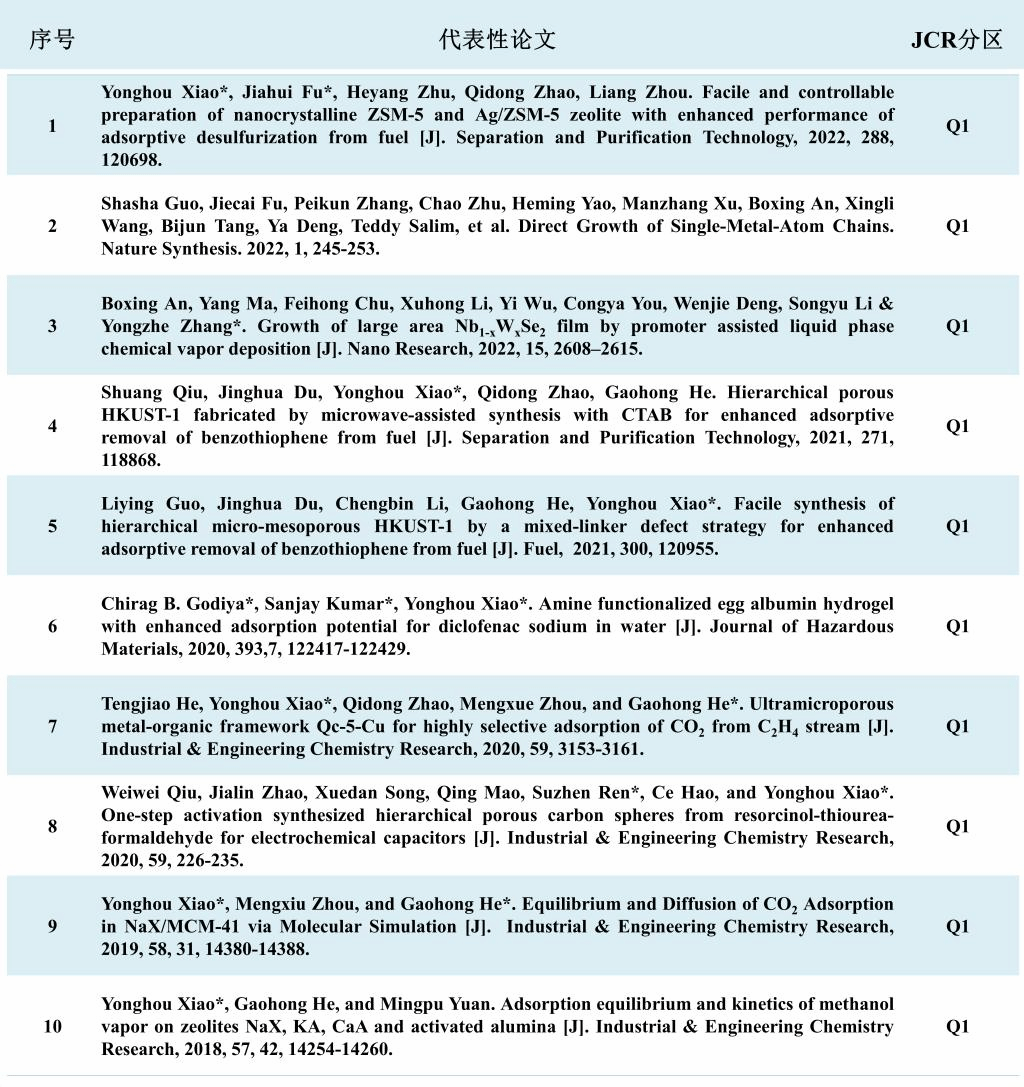 | 序号 | 代表性论文 | JCR分区 |
|---|---|---|
| 1 | Yonghou Xiao*, Jiahui Fu*, Heyang Zhu, Qidong Zhao, Liang Zhou. Facile and controllable preparation of nanocrystalline ZSM-5 and Ag/ZSM-5 zeolite with enhanced performance of adsorptive desulfurization from fuel [J]. Separation and Purification Technology, 2022, 288, 120698. | Q1 |
| 2 | Shasha Guo, Jiecai Fu, Peikun Zhang, Chao Zhu, Heming Yao, Manzhang Xu, Boxing An, Xingli Wang, Bijun Tang, Ya Deng, Teddy Salim, et al. Direct Growth of Single-Metal-Atom Chains. Nature Synthesis. 2022, 1, 245-253. | Q1 |
| 3 | Boxing An, Yang Ma, Feihong Chu, Xuhong Li, Yi Wu, Congya You, Wenjie Deng, Songyu Li & Yongzhe Zhang*. Growth of large area $Nb_{1-x}W_xSe_2$ film by promoter assisted liquid phase chemical vapor deposition [J]. Nano Research, 2022, 15, 2608–2615. | Q1 |
| 4 | Shuang Qiu, Jinghua Du, Yonghou Xiao*, Qidong Zhao, Gaohong He. Hierarchical porous HKUST-1 fabricated by microwave-assisted synthesis with CTAB for enhanced adsorptive removal of benzothiophene from fuel [J]. Separation and Purification Technology, 2021, 271, 118868. | Q1 |
| 5 | Liying Guo, Jinghua Du, Chengbin Li, Gaohong He, Yonghou Xiao*. Facile synthesis of hierarchical micro-mesoporous HKUST-1 by a mixed-linker defect strategy for enhanced adsorptive removal of benzothiophene from fuel [J]. Fuel, 2021, 300, 120955. | Q1 |
| 6 | Chirag B. Godiya*, Sanjay Kumar*, Yonghou Xiao*. Amine functionalized egg albumin hydrogel with enhanced adsorption potential for diclofenac sodium in water [J]. Journal of Hazardous Materials, 2020, 393,7, 122417-122429. | Q1 |
| 7 | Tengjiao He, Yonghou Xiao*, Qidong Zhao, Mengxue Zhou, and Gaohong He*. Ultramicroporous metal-organic framework Qc-5-Cu for highly selective adsorption of $CO_2$ from $C_2H_4$ stream [J]. Industrial & Engineering Chemistry Research, 2020, 59, 3153-3161. | Q1 |
| 8 | Weiwei Qiu, Jialin Zhao, Xuedan Song, Qing Mao, Suzhen Ren*, Ce Hao, and Yonghou Xiao*. One-step activation synthesized hierarchical porous carbon spheres from resorcinol-thiourea-formaldehyde for electrochemical capacitors [J]. Industrial & Engineering Chemistry Research, 2020, 59, 226-235. | Q1 |
| 9 | Yonghou Xiao*, Mengxiu Zhou, and Gaohong He*. Equilibrium and Diffusion of $CO_2$ Adsorption in NaX/MCM-41 via Molecular Simulation [J]. Industrial & Engineering Chemistry Research, 2019, 58, 31, 14380-14388. | Q1 |
| 10 | Yonghou Xiao*, Gaohong He, and Mingpu Yuan. Adsorption equilibrium and kinetics of methanol vapor on zeolites NaX, KA, CaA and activated alumina [J]. Industrial & Engineering Chemistry Research, 2018, 57, 42, 14254-14260. | Q1 |